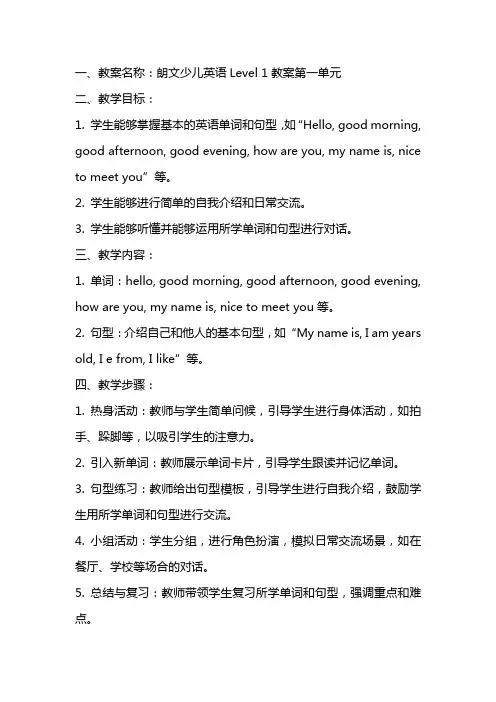 一、教案名称：朗文少儿英语 Level 1 教案第一单元

二、教学目标：

1. 学生能够掌握基本的英语单词和句型，如“Hello, good morning, good afternoon, good evening, how are you, my name is, nice to meet you”等。

2. 学生能够进行简单的自我介绍和日常交流。

3. 学生能够听懂并能够运用所学单词和句型进行对话。

三、教学内容：

1. 单词：hello, good morning, good afternoon, good evening, how are you, my name is, nice to meet you 等。

2. 句型：介绍自己和他人的基本句型，如“My name is, I am years old, I e from, I like”等。

四、教学步骤：

1. 热身活动：教师与学生简单问候，引导学生进行身体活动，如拍手、跺脚等，以吸引学生的注意力。

2. 引入新单词：教师展示单词卡片，引导学生跟读并记忆单词。

3. 句型练习：教师给出句型模板，引导学生进行自我介绍，鼓励学生用所学单词和句型进行交流。

4. 小组活动：学生分组，进行角色扮演，模拟日常交流场景，如在餐厅、学校等场合的对话。

5. 总结与复习：教师带领学生复习所学单词和句型，强调重点和难点。